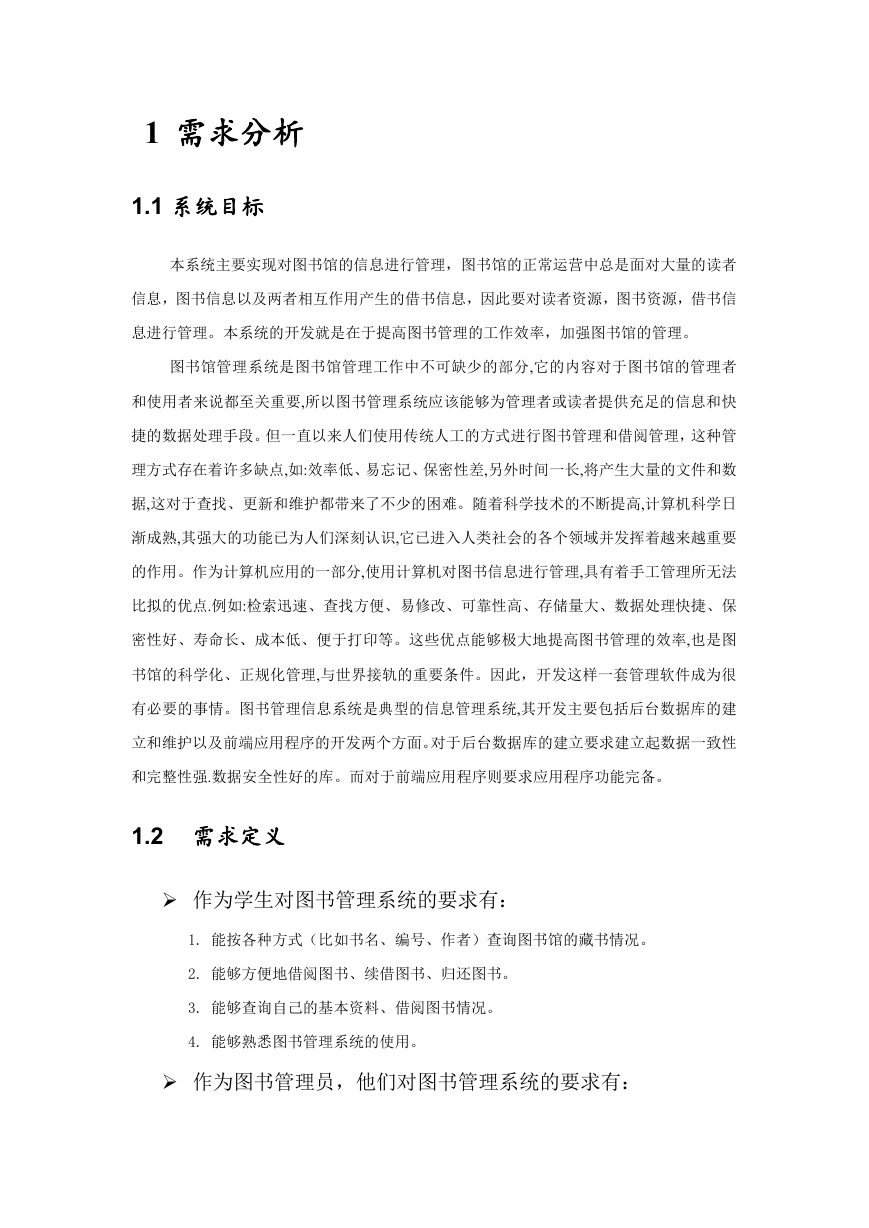 1 需求分析

1.1 系统目标

本系统主要实现对图书馆的信息进行管理，图书馆的正常运营中总是面对大量的读者信息，图书信息以及两者相互作用产生的借书信息，因此要对读者资源，图书资源，借书信息进行管理。本系统的开发就是在于提高图书管理的工作效率，加强图书馆的管理。

图书馆管理系统是图书馆管理工作中不可缺少的部分,它的内容对于图书馆的管理者和使用者来说都至关重要,所以图书管理系统应该能够为管理者或读者提供充足的信息和快捷的数据处理手段。但一直以来人们使用传统人工的方式进行图书管理和借阅管理，这种管理方式存在着许多缺点,如:效率低、易忘记、保密性差,另外时间一长,将产生大量的文件和数据,这对于查找、更新和维护都带来了不少的困难。随着科学技术的不断提高,计算机科学日渐成熟,其强大的功能已为人们深刻认识,它已进入人类社会的各个领域并发挥着越来越重要的作用。作为计算机应用的一部分,使用计算机对图书信息进行管理,具有着手工管理所无法比拟的优点.例如:检索迅速、查找方便、易修改、可靠性高、存储量大、数据处理快捷、保密性好、寿命长、成本低、便于打印等。这些优点能够极大地提高图书管理的效率,也是图书馆的科学化、正规化管理,与世界接轨的重要条件。因此，开发这样一套管理软件成为很有必要的事情。图书管理信息系统是典型的信息管理系统,其开发主要包括后台数据库的建立和维护以及前端应用程序的开发两个方面。对于后台数据库的建立要求建立起数据一致性和完整性强.数据安全性好的库。而对于前端应用程序则要求应用程序功能完备。

1.2 需求定义

➢ 作为学生对图书管理系统的要求有：

1. 能按各种方式（比如书名、编号、作者）查询图书馆的藏书情况。
2. 能够方便地借阅图书、续借图书、归还图书。
3. 能够查询自己的基本资料、借阅图书情况。
4. 能够熟悉图书管理系统的使用。

➢ 作为图书管理员，他们对图书管理系统的要求有：